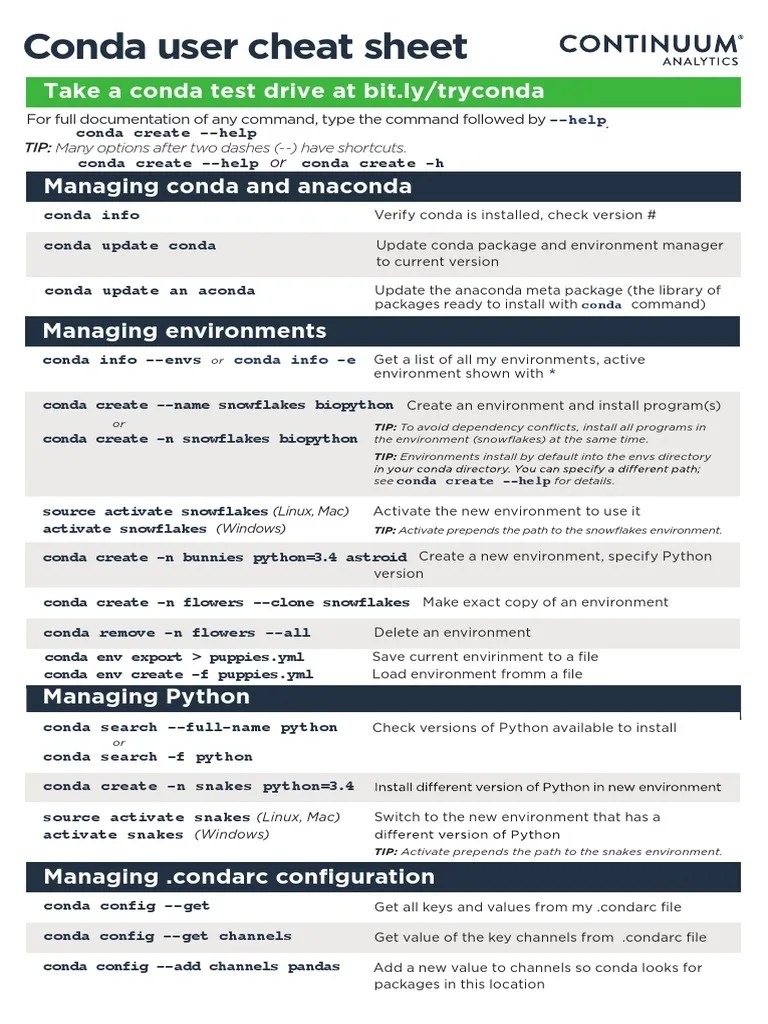 Conda user cheat sheet

CONTINUUM® ANALYTICS

Take a conda test drive at bit.ly/tryconda

For full documentation of any command, type the command followed by --help.
conda create --help
TIP: Many options after two dashes (--) have shortcuts.
conda create --help or conda create -h

Managing conda and anaconda

| | |
|---|---|
| conda info | Verify conda is installed, check version # |
| conda update conda | Update conda package and environment manager to current version |
| conda update an aconda | Update the anaconda meta package (the library of packages ready to install with conda command) |

Managing environments

| | |
|---|---|
| conda info --envs or conda info -e | Get a list of all my environments, active environment shown with * |
| conda create --name snowflakes biopython or conda create -n snowflakes biopython | Create an environment and install program(s) TIP: To avoid dependency conflicts, install all programs in the environment (snowflakes) at the same time. TIP: Environments install by default into the envs directory in your conda directory. You can specify a different path; see conda create --help for details. |
| source activate snowflakes (Linux, Mac) activate snowflakes (Windows) | Activate the new environment to use it TIP: Activate prepends the path to the snowflakes environment. |
| conda create -n bunnies python=3.4 astroid | Create a new environment, specify Python version |
| conda create -n flowers --clone snowflakes | Make exact copy of an environment |
| conda remove -n flowers --all | Delete an environment |
| conda env export > puppies.yml | Save current envirinment to a file |
| conda env create -f puppies.yml | Load environment fromm a file |

Managing Python

| | |
|---|---|
| conda search --full-name python or conda search -f python | Check versions of Python available to install |
| conda create -n snakes python=3.4 | Install different version of Python in new environment |
| source activate snakes (Linux, Mac) activate snakes (Windows) | Switch to the new environment that has a different version of Python TIP: Activate prepends the path to the snakes environment. |

Managing .condarc configuration

| | |
|---|---|
| conda config --get | Get all keys and values from my .condarc file |
| conda config --get channels | Get value of the key channels from .condarc file |
| conda config --add channels pandas | Add a new value to channels so conda looks for packages in this location |